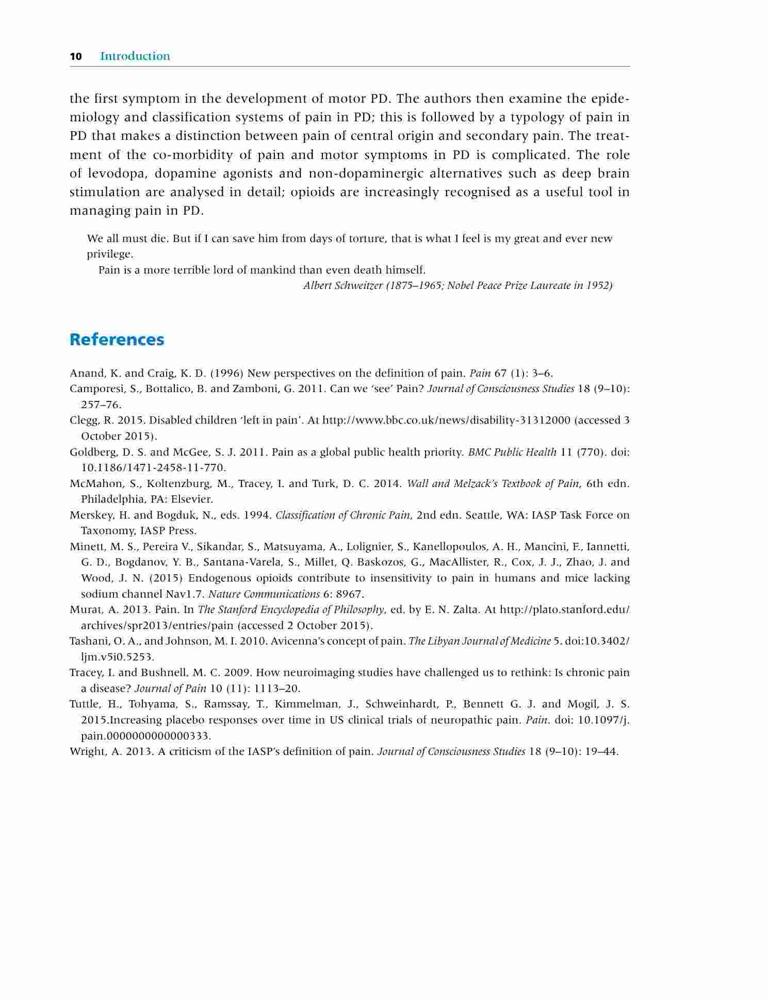 10 Introduction

the first symptom in the development of motor PD. The authors then examine the epidemiology and classification systems of pain in PD; this is followed by a typology of pain in PD that makes a distinction between pain of central origin and secondary pain. The treatment of the co-morbidity of pain and motor symptoms in PD is complicated. The role of levodopa, dopamine agonists and non-dopaminergic alternatives such as deep brain stimulation are analysed in detail; opioids are increasingly recognised as a useful tool in managing pain in PD.

We all must die. But if I can save him from days of torture, that is what I feel is my great and ever new privilege.

Pain is a more terrible lord of mankind than even death himself.

Albert Schweitzer (1875–1965; Nobel Peace Prize Laureate in 1952)

References

Anand, K. and Craig, K. D. (1996) New perspectives on the definition of pain. Pain 67 (1): 3–6.

Camporesi, S., Bottalico, B. and Zamboni, G. 2011. Can we 'see' Pain? Journal of Consciousness Studies 18 (9–10): 257–76.

Clegg, R. 2015. Disabled children 'left in pain'. At http://www.bbc.co.uk/news/disability-31312000 (accessed 3 October 2015).

Goldberg, D. S. and McGee, S. J. 2011. Pain as a global public health priority. BMC Public Health 11 (770). doi: 10.1186/1471-2458-11-770.

McMahon, S., Koltenzburg, M., Tracey, I. and Turk, D. C. 2014. Wall and Melzack's Textbook of Pain, 6th edn. Philadelphia, PA: Elsevier.

Merskey, H. and Bogduk, N., eds. 1994. Classification of Chronic Pain, 2nd edn. Seattle, WA: IASP Task Force on Taxonomy, IASP Press.

Minett, M. S., Pereira V., Sikandar, S., Matsuyama, A., Lolignier, S., Kanellopoulos, A. H., Mancini, F., Iannetti, G. D., Bogdanov, Y. B., Santana-Varela, S., Millet, Q. Baskozos, G., MacAllister, R., Cox, J. J., Zhao, J. and Wood, J. N. (2015) Endogenous opioids contribute to insensitivity to pain in humans and mice lacking sodium channel Nav1.7. Nature Communications 6: 8967.

Murat, A. 2013. Pain. In The Stanford Encyclopedia of Philosophy, ed. by E. N. Zalta. At http://plato.stanford.edu/archives/spr2013/entries/pain (accessed 2 October 2015).

Tashani, O. A., and Johnson, M. I. 2010. Avicenna's concept of pain. The Libyan Journal of Medicine 5. doi:10.3402/ljm.v5i0.5253.

Tracey, I. and Bushnell, M. C. 2009. How neuroimaging studies have challenged us to rethink: Is chronic pain a disease? Journal of Pain 10 (11): 1113–20.

Tuttle, H., Tohyama, S., Ramssay, T., Kimmelman, J., Schweinhardt, P., Bennett G. J. and Mogil, J. S. 2015.Increasing placebo responses over time in US clinical trials of neuropathic pain. Pain. doi: 10.1097/j.pain.0000000000000333.

Wright, A. 2013. A criticism of the IASP's definition of pain. Journal of Consciousness Studies 18 (9–10): 19–44.